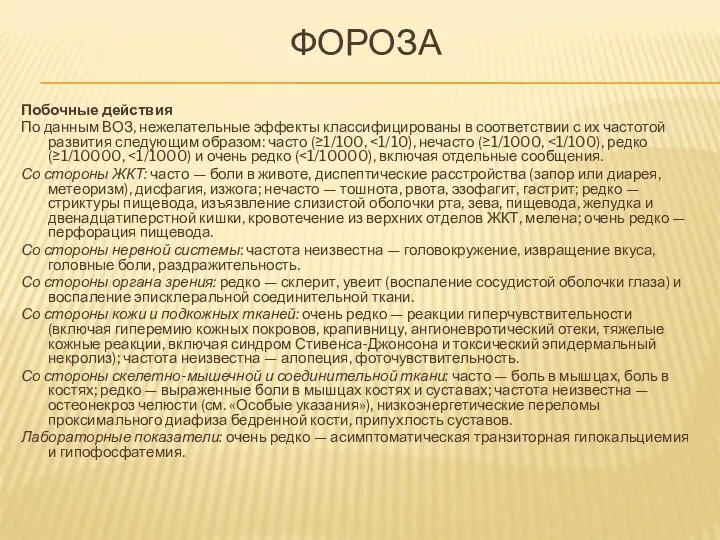 ФОРОЗА

Побочные действия

По данным ВОЗ, нежелательные эффекты классифицированы в соответствии с их частотой развития следующим образом: часто (≥1/100, <1/10), нечасто (≥1/1000, <1/100), редко (≥1/10000, <1/1000) и очень редко (<1/10000), включая отдельные сообщения.

Со стороны ЖКТ: часто — боли в животе, диспептические расстройства (запор или диарея, метеоризм), дисфагия, изжога; нечасто — тошнота, рвота, эзофагит, гастрит; редко — стриктуры пищевода, изъязвление слизистой оболочки рта, зева, пищевода, желудка и двенадцатиперстной кишки, кровотечение из верхних отделов ЖКТ, мелена; очень редко — перфорация пищевода.

Со стороны нервной системы: частота неизвестна — головокружение, извращение вкуса, головные боли, раздражительность.

Со стороны органа зрения: редко — склерит, увеит (воспаление сосудистой оболочки глаза) и воспаление эписклеральной соединительной ткани.

Со стороны кожи и подкожных тканей: очень редко — реакции гиперчувствительности (включая гиперемию кожных покровов, крапивницу, ангионевротический отеки, тяжелые кожные реакции, включая синдром Стивенса-Джонсона и токсический эпидермальный некролиз); частота неизвестна — алопеция, фоточувствительность.

Со стороны скелетно-мышечной и соединительной ткани: часто — боль в мышцах, боль в костях; редко — выраженные боли в мышцах костях и суставах; частота неизвестна — остеонекроз челюсти (см. «Особые указания»), низкоэнергетические переломы проксимального диафиза бедренной кости, припухлость суставов.

Лабораторные показатели: очень редко — асимптоматическая транзиторная гипокальциемия и гипофосфатемия.